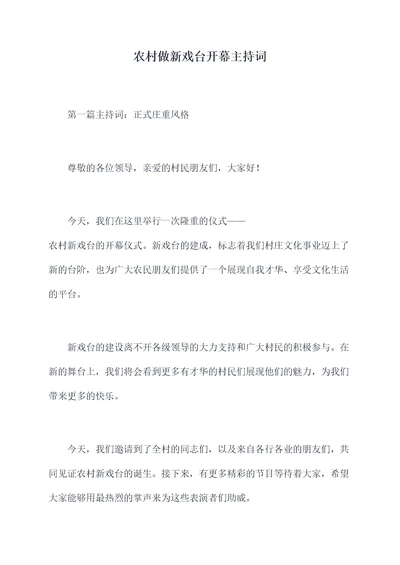 农村做新戏台开幕主持词

第一篇主持词：正式庄重风格

尊敬的各位领导，亲爱的村民朋友们，大家好！

今天，我们在这里举行一次隆重的仪式——农村新戏台的开幕仪式。新戏台的建成，标志着我们村庄文化事业迈上了新的台阶，也为广大农民朋友们提供了一个展现自我才华、享受文化生活的平台。

新戏台的建设离不开各级领导的大力支持和广大村民的积极参与。在新的舞台上，我们将会看到更多有才华的村民们展现他们的魅力，为我们带来更多的快乐。

今天，我们邀请到了全村的同志们，以及来自各行各业的朋友们，共同见证农村新戏台的诞生。接下来，有更多精彩的节目等待着大家，希望大家能够用最热烈的掌声来为这些表演者们助威。